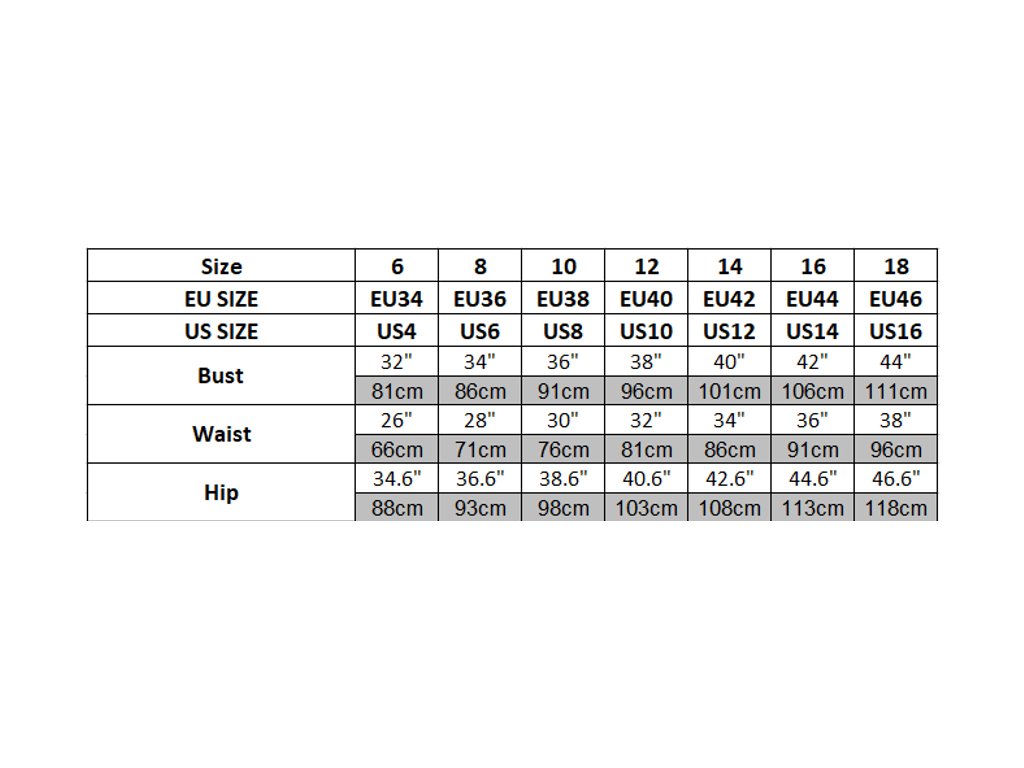 | Size | 6 | 8 | 10 | 12 | 14 | 16 | 18 |
|---|---|---|---|---|---|---|---|
| EU SIZE | EU34 | EU36 | EU38 | EU40 | EU42 | EU44 | EU46 |
| US SIZE | US4 | US6 | US8 | US10 | US12 | US14 | US16 |
| Bust | 32" | 34" | 36" | 38" | 40" | 42" | 44" |
| | 81cm | 86cm | 91cm | 96cm | 101cm | 106cm | 111cm |
| Waist | 26" | 28" | 30" | 32" | 34" | 36" | 38" |
| | 66cm | 71cm | 76cm | 81cm | 86cm | 91cm | 96cm |
| Hip | 34.6" | 36.6" | 38.6" | 40.6" | 42.6" | 44.6" | 46.6" |
| | 88cm | 93cm | 98cm | 103cm | 108cm | 113cm | 118cm |